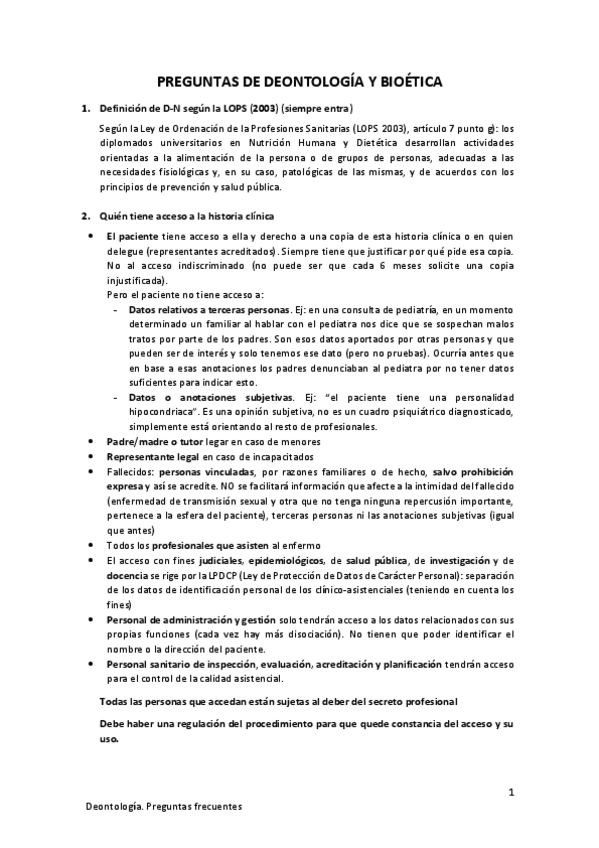 PREGUNTAS DE DEONTOLOGÍA Y BIOÉTICA

1. Definición de D-N según la LOPS (2003) (siempre entra)

Según la Ley de Ordenación de la Profesiones Sanitarias (LOPS 2003), artículo 7 punto g): los diplomados universitarios en Nutrición Humana y Dietética desarrollan actividades orientadas a la alimentación de la persona o de grupos de personas, adecuadas a las necesidades fisiológicas y, en su caso, patológicas de las mismas, y de acuerdos con los principios de prevención y salud pública.

2. Quién tiene acceso a la historia clínica

• El paciente tiene acceso a ella y derecho a una copia de esta historia clínica o en quien delegue (representantes acreditados). Siempre tiene que justificar por qué pide esa copia. No al acceso indiscriminado (no puede ser que cada 6 meses solicite una copia injustificada).
Pero el paciente no tiene acceso a:
- Datos relativos a terceras personas. Ej: en una consulta de pediatría, en un momento determinado un familiar al hablar con el pediatra nos dice que se sospechan malos tratos por parte de los padres. Son esos datos aportados por otras personas y que pueden ser de interés y solo tenemos ese dato (pero no pruebas). Ocurría antes que en base a esas anotaciones los padres denunciaban al pediatra por no tener datos suficientes para indicar esto.
- Datos o anotaciones subjetivas. Ej: "el paciente tiene una personalidad hipocondríaca". Es una opinión subjetiva, no es un cuadro psiquiátrico diagnosticado, simplemente está orientando al resto de profesionales.
• Padre/madre o tutor legar en caso de menores
• Representante legal en caso de incapacitados
• Fallecidos: personas vinculadas, por razones familiares o de hecho, salvo prohibición expresa y así se acredite. NO se facilitará información que afecte a la intimidad del fallecido (enfermedad de transmisión sexual y otra que no tenga ninguna repercusión importante, pertenece a la esfera del paciente), terceras personas ni las anotaciones subjetivas (igual que antes)
• Todos los profesionales que asisten al enfermo
• El acceso con fines judiciales, epidemiológicos, de salud pública, de investigación y de docencia se rige por la LPDCP (Ley de Protección de Datos de Carácter Personal): separación de los datos de identificación personal de los clínico-asistenciales (teniendo en cuenta los fines)
• Personal de administración y gestión solo tendrán acceso a los datos relacionados con sus propias funciones (cada vez hay más disociación). No tienen que poder identificar el nombre o la dirección del paciente.
• Personal sanitario de inspección, evaluación, acreditación y planificación tendrán acceso para el control de la calidad asistencial.

Todas las personas que accedan están sujetas al deber del secreto profesional

Debe haber una regulación del procedimiento para que quede constancia del acceso y su uso.

1

Deontología. Preguntas frecuentes